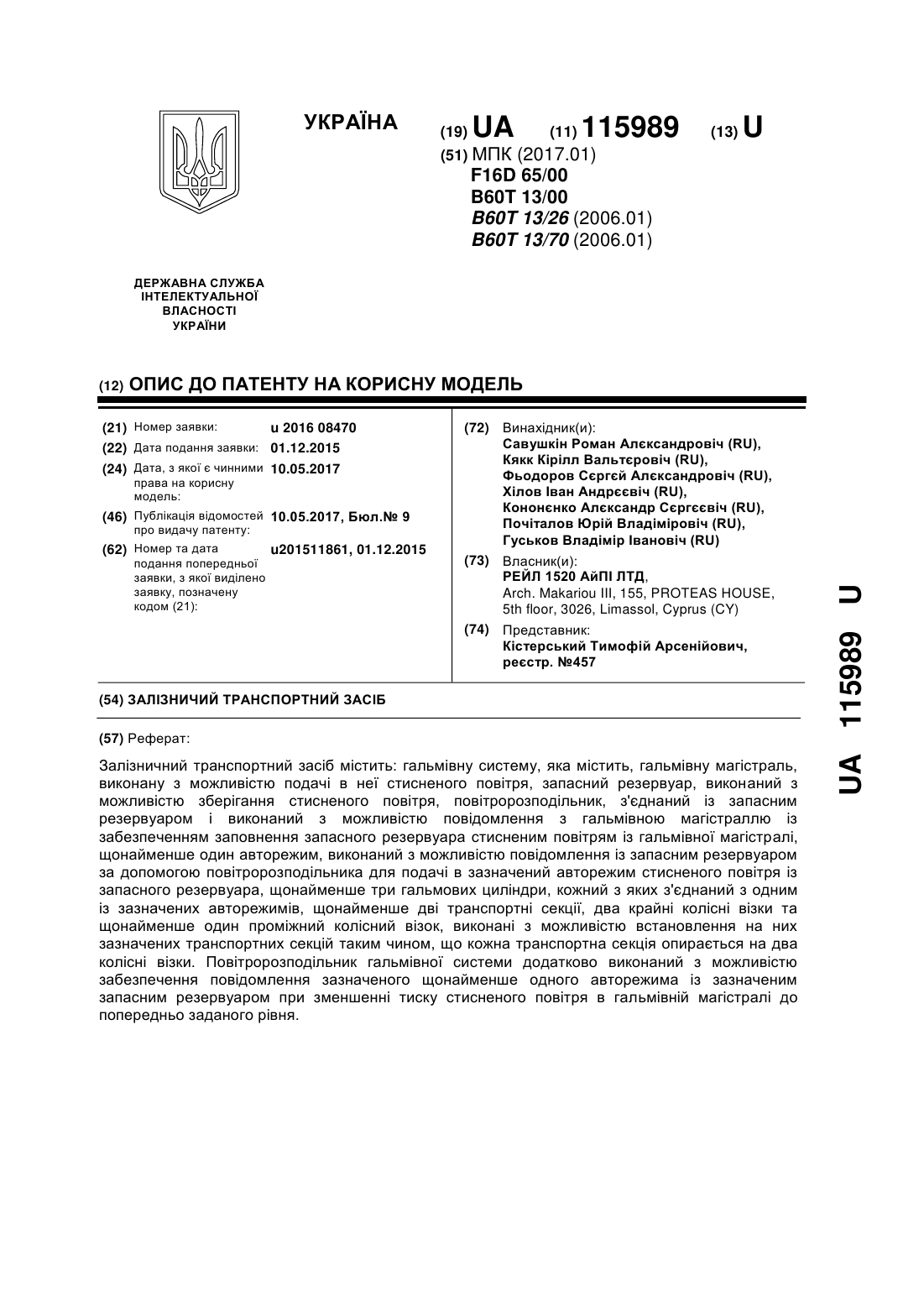 УКРАЇНА

(19) UA (11) 115989 (13) U

(51) МПК (2017.01)
F16D 65/00
B60T 13/00
B60T 13/26 (2006.01)
B60T 13/70 (2006.01)

ДЕРЖАВНА СЛУЖБА ІНТЕЛЕКТУАЛЬНОЇ ВЛАСНОСТІ УКРАЇНИ

(12) ОПИС ДО ПАТЕНТУ НА КОРИСНУ МОДЕЛЬ

(21) Номер заявки: u 2016 08470
(22) Дата подання заявки: 01.12.2015
(24) Дата, з якої є чинними права на корисну модель: 10.05.2017
(46) Публікація відомостей про видачу патенту: 10.05.2017, Бюл.№ 9
(62) Номер та дата подання попередньої заявки, з якої виділено заявку, позначену кодом (21): u201511861, 01.12.2015

(72) Винахідник(и):
Савушкін Роман Алєксандровіч (RU),
Кякк Кірілл Вальтєровіч (RU),
Фьодоров Сєргєй Алєксандровіч (RU),
Хілов Іван Андрєєвіч (RU),
Кононєнко Алєксандр Сєргєєвіч (RU),
Почіталов Юрій Владіміровіч (RU),
Гуськов Владімір Івановіч (RU)

(73) Власник(и):
РЕЙЛ 1520 АйПІ ЛТД,
Arch. Makariou III, 155, PROTEAS HOUSE, 5th floor, 3026, Limassol, Cyprus (CY)

(74) Представник:
Кістерський Тимофій Арсенійович, реєстр. №457

(54) ЗАЛІЗНИЧИЙ ТРАНСПОРТНИЙ ЗАСІБ

(57) Реферат:

Залізничний транспортний засіб містить: гальмівну систему, яка містить, гальмівну магістраль, виконану з можливістю подачі в неї стисненого повітря, запасний резервуар, виконаний з можливістю зберігання стисненого повітря, повітророзподільник, з'єднаний із запасним резервуаром і виконаний з можливістю повідомлення з гальмівною магістраллю із забезпеченням заповнення запасного резервуара стисненим повітрям із гальмівної магістралі, щонайменше один авторежим, виконаний з можливістю повідомлення із запасним резервуаром за допомогою повітророзподільника для подачі в зазначений авторежим стисненого повітря із запасного резервуара, щонайменше три гальмових циліндри, кожний з яких з'єднаний з одним із зазначених авторежимів, щонайменше дві транспортні секції, два крайні колісні візки та щонайменше один проміжний колісний візок, виконані з можливістю встановлення на них зазначених транспортних секцій таким чином, що кожна транспортна секція опирається на два колісні візки. Повітророзподільник гальмівної системи додатково виконаний з можливістю забезпечення повідомлення зазначеного щонайменше одного авторежима із зазначеним запасним резервуаром при зменшенні тиску стисненого повітря в гальмівній магістралі до попередньо заданого рівня.

UA 115989 U